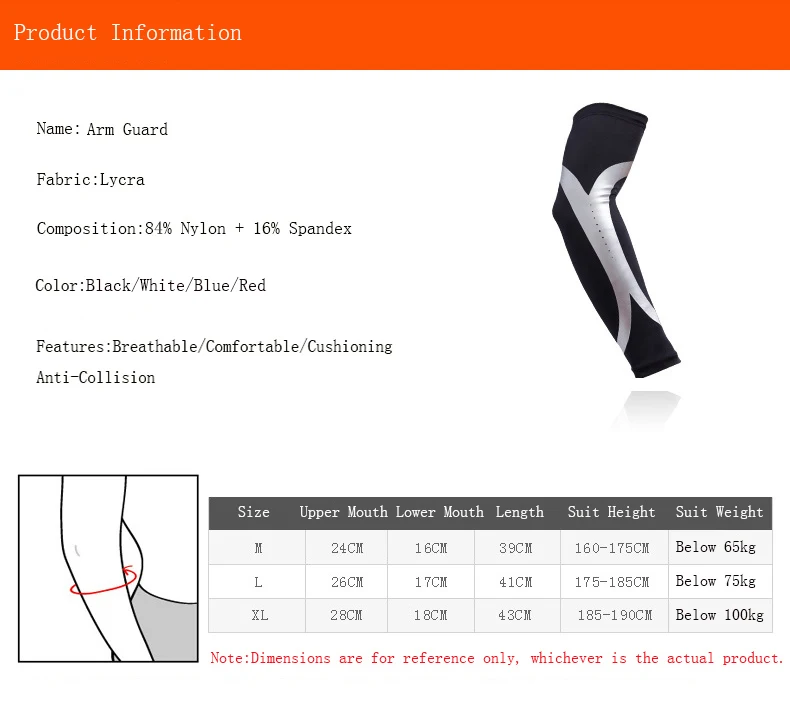 Product Information

Name: Arm Guard

Fabric:Lycra

Composition:84% Nylon + 16% Spandex

Color:Black/White/Blue/Red

Features:Breathable/Comfortable/Cushioning

Anti-Collision

| Size | Upper Mouth | Lower Mouth | Length | Suit Height | Suit Weight |
|---|---|---|---|---|---|
| M | 24CM | 16CM | 39CM | 160-175CM | Below 65kg |
| L | 26CM | 17CM | 41CM | 175-185CM | Below 75kg |
| XL | 28CM | 18CM | 43CM | 185-190CM | Below 100kg |

Note:Dimensions are for reference only, whichever is the actual product.